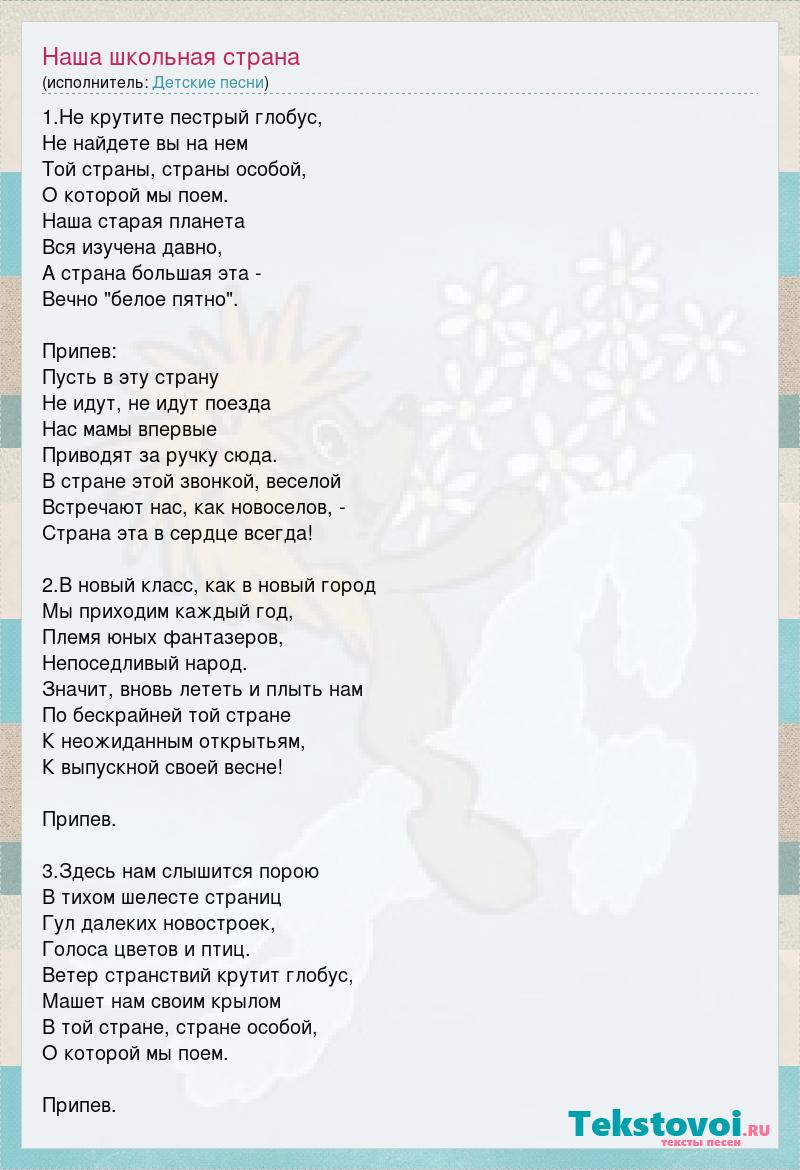 Наша школьная страна
(исполнитель: Детские песни)

1.Не крутите пестрый глобус,
Не найдете вы на нем
Той страны, страны особой,
О которой мы поем.
Наша старая планета
Вся изучена давно,
А страна большая эта -
Вечно "белое пятно".

Припев:
Пусть в эту страну
Не идут, не идут поезда
Нас мамы впервые
Приводят за ручку сюда.
В стране этой звонкой, веселой
Встречают нас, как новоселов, -
Страна эта в сердце всегда!

2.В новый класс, как в новый город
Мы приходим каждый год,
Племя юных фантазеров,
Непоседливый народ.
Значит, вновь лететь и плыть нам
По бескрайней той стране
К неожиданным открытьям,
К выпускной своей весне!

Припев.

3.Здесь нам слышится порою
В тихом шелесте страниц
Гул далеких новостроек,
Голоса цветов и птиц.
Ветер странствий крутит глобус,
Машет нам своим крылом
В той стране, стране особой,
О которой мы поем.

Припев.

Tekstovoi.ru
тексты песен